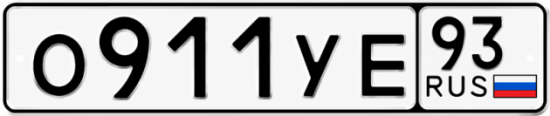 О911УЕ 93 RUS